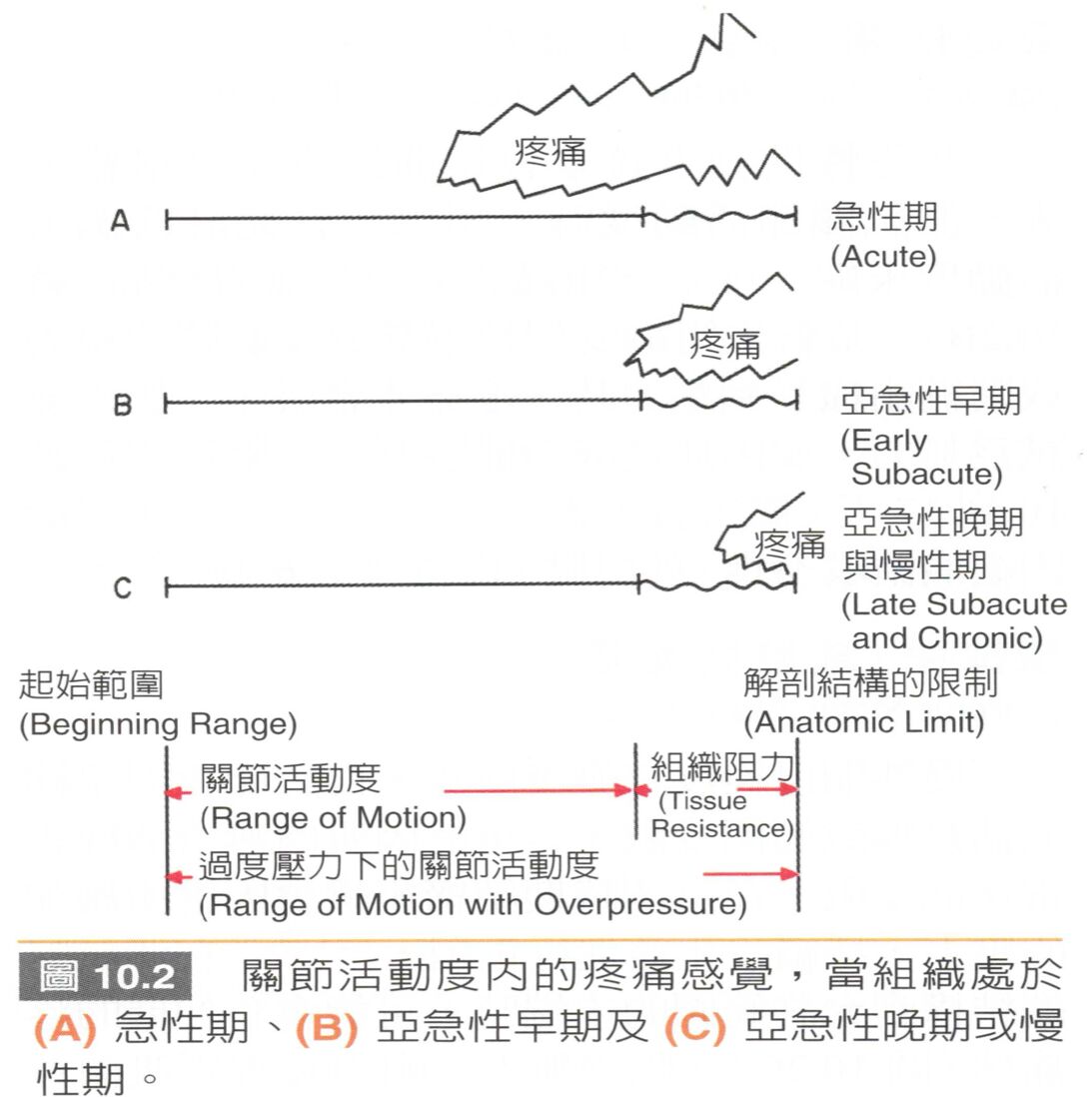 疼痛

A

急性期
(Acute)

疼痛

B

亞急性早期
(Early Subacute)

疼痛

C

亞急性晚期與慢性期
(Late Subacute and Chronic)

起始範圍
(Beginning Range)

解剖結構的限制
(Anatomic Limit)

關節活動度
(Range of Motion)

組織阻力
(Tissue Resistance)

過度壓力下的關節活動度
(Range of Motion with Overpressure)

圖 10.2 關節活動度內的疼痛感覺，當組織處於 (A) 急性期、(B) 亞急性早期及 (C) 亞急性晚期或慢性期。